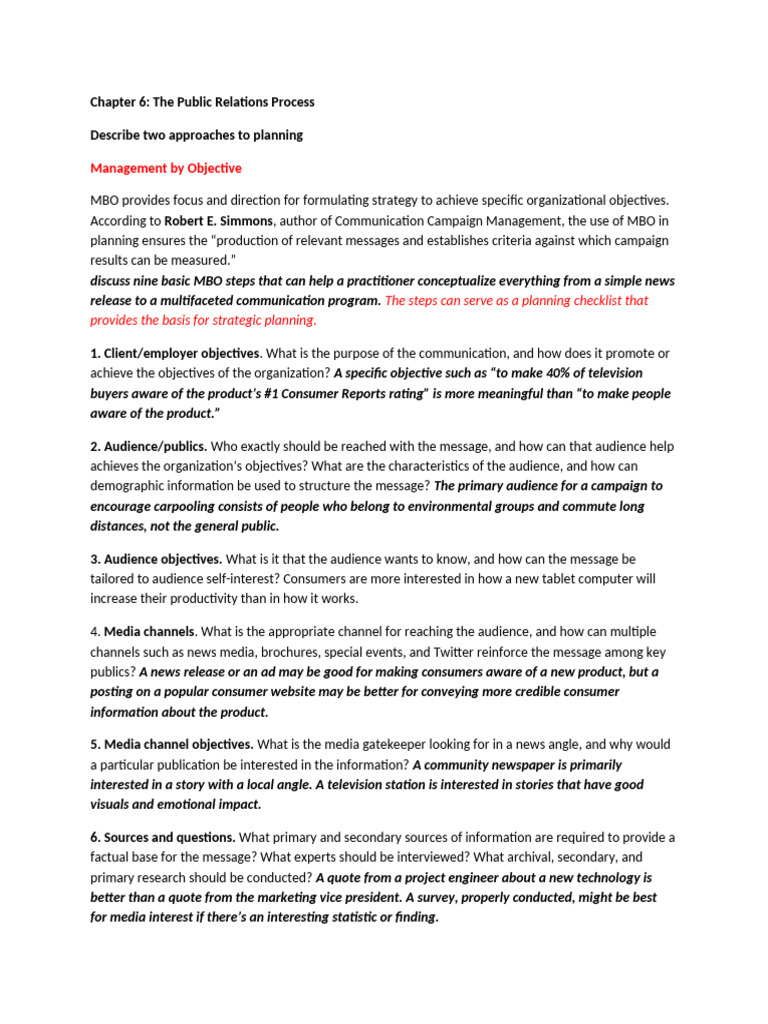 Chapter 6: The Public Relations Process

Describe two approaches to planning

Management by Objective

MBO provides focus and direction for formulating strategy to achieve specific organizational objectives. According to Robert E. Simmons, author of Communication Campaign Management, the use of MBO in planning ensures the "production of relevant messages and establishes criteria against which campaign results can be measured."
discuss nine basic MBO steps that can help a practitioner conceptualize everything from a simple news release to a multifaceted communication program. The steps can serve as a planning checklist that provides the basis for strategic planning.

1. Client/employer objectives. What is the purpose of the communication, and how does it promote or achieve the objectives of the organization? A specific objective such as "to make 40% of television buyers aware of the product's #1 Consumer Reports rating" is more meaningful than "to make people aware of the product."

2. Audience/publics. Who exactly should be reached with the message, and how can that audience help achieves the organization's objectives? What are the characteristics of the audience, and how can demographic information be used to structure the message? The primary audience for a campaign to encourage carpooling consists of people who belong to environmental groups and commute long distances, not the general public.

3. Audience objectives. What is it that the audience wants to know, and how can the message be tailored to audience self-interest? Consumers are more interested in how a new tablet computer will increase their productivity than in how it works.

4. Media channels. What is the appropriate channel for reaching the audience, and how can multiple channels such as news media, brochures, special events, and Twitter reinforce the message among key publics? A news release or an ad may be good for making consumers aware of a new product, but a posting on a popular consumer website may be better for conveying more credible consumer information about the product.

5. Media channel objectives. What is the media gatekeeper looking for in a news angle, and why would a particular publication be interested in the information? A community newspaper is primarily interested in a story with a local angle. A television station is interested in stories that have good visuals and emotional impact.

6. Sources and questions. What primary and secondary sources of information are required to provide a factual base for the message? What experts should be interviewed? What archival, secondary, and primary research should be conducted? A quote from a project engineer about a new technology is better than a quote from the marketing vice president. A survey, properly conducted, might be best for media interest if there's an interesting statistic or finding.